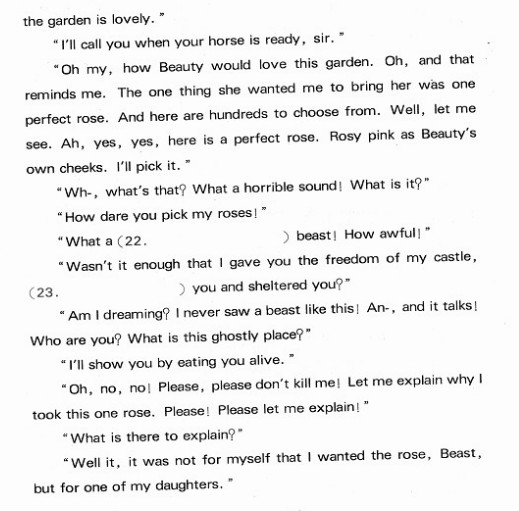 the garden is lovely."

"I'll call you when your horse is ready, sir."

"Oh my, how Beauty would love this garden. Oh, and that reminds me. The one thing she wanted me to bring her was one perfect rose. And here are hundreds to choose from. Well, let me see. Ah, yes, yes, here is a perfect rose. Rosy pink as Beauty's own cheeks. I'll pick it."

"Wh-, what's that? What a horrible sound! What is it?"

"How dare you pick my roses!"

"What a (22.                    ) beast! How awful!"

"Wasn't it enough that I gave you the freedom of my castle, (23.                    ) you and sheltered you?"

"Am I dreaming? I never saw a beast like this! An-, and it talks! Who are you? What is this ghostly place?"

"I'll show you by eating you alive."

"Oh, no, no! Please, please don't kill me! Let me explain why I took this one rose. Please! Please let me explain!"

"What is there to explain?"

"Well it, it was not for myself that I wanted the rose, Beast, but for one of my daughters."